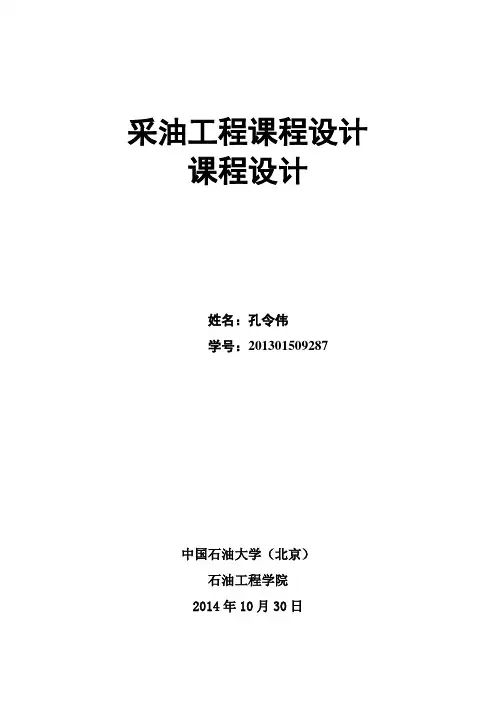 采油工程课程设计
课程设计

姓名：孔令伟
学号：201301509287

中国石油大学（北京）
石油工程学院
2014年10月30日